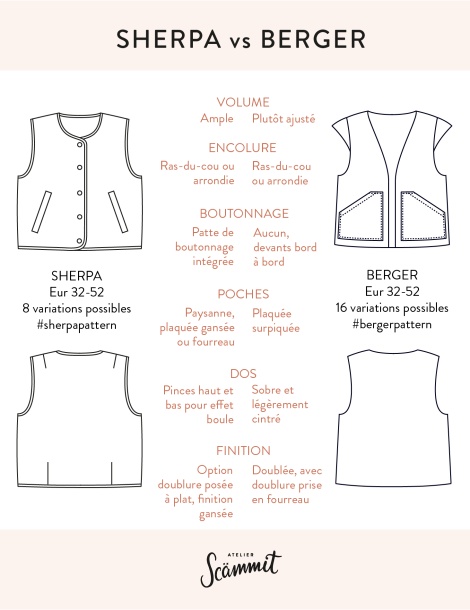 SHERPA vs BERGER

SHERPA
Eur 32-52
8 variations possibles
#sherpapattern

VOLUME
Ample
Plutôt ajusté

ENCOLURE
Ras-du-cou ou arrondie
Ras-du-cou ou arrondie

BOUTONNAGE
Patte de boutonnage intégrée
Aucun, devants bord à bord

POCHES
Paysanne, plaquée gansée ou fourreau
Plaquée surpiquée

DOS
Pinces haut et bas pour effet boule
Sobre et légèrement cintré

FINITION
Option doublure posée à plat, finition gansée
Doublée, avec doublure prise en fourreau

BERGER
Eur 32-52
16 variations possibles
#bergerpattern

ATELIER
Scämmit